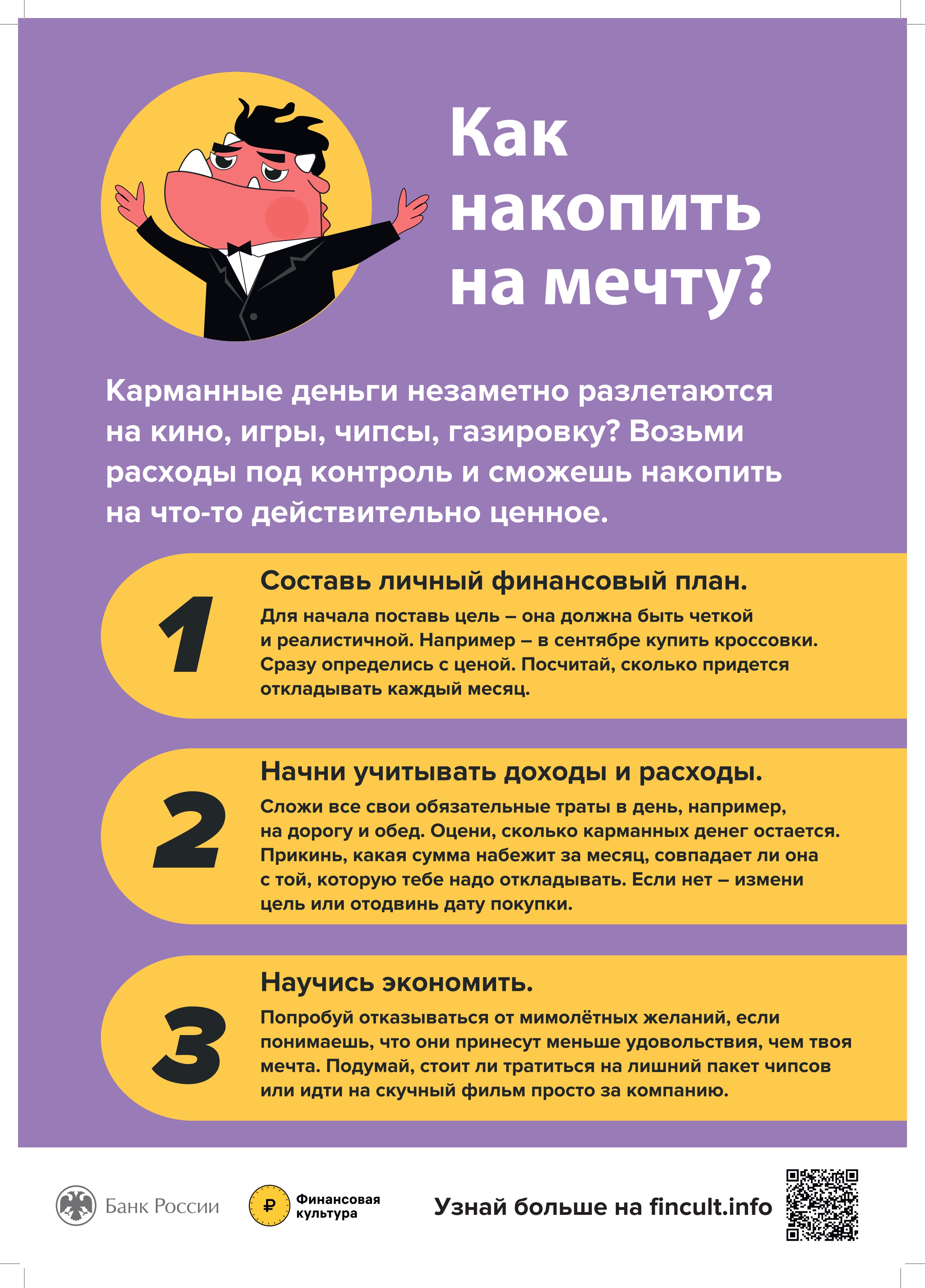 Как накопить на мечту?

Карманные деньги незаметно разлетаются на кино, игры, чипсы, газировку? Возьми расходы под контроль и сможешь накопить на что-то действительно ценное.

1

Составь личный финансовый план.

Для начала поставь цель – она должна быть четкой и реалистичной. Например – в сентябре купить кроссовки. Сразу определись с ценой. Посчитай, сколько придется откладывать каждый месяц.

2

Начни учитывать доходы и расходы.

Сложи все свои обязательные траты в день, например, на дорогу и обед. Оцени, сколько карманных денег остается. Прикинь, какая сумма набежит за месяц, совпадает ли она с той, которую тебе надо откладывать. Если нет – измени цель или отодвинь дату покупки.

3

Научись экономить.

Попробуй отказываться от мимолётных желаний, если понимаешь, что они принесут меньше удовольствия, чем твоя мечта. Подумай, стоит ли тратиться на лишний пакет чипсов или идти на скучный фильм просто за компанию.

Банк России

₽ Финансовая культура

Узнай больше на fincult.info